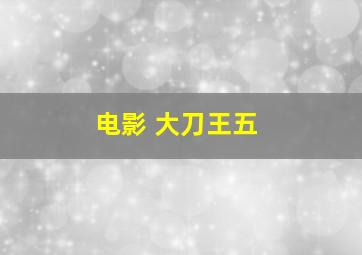 电影 大刀王五